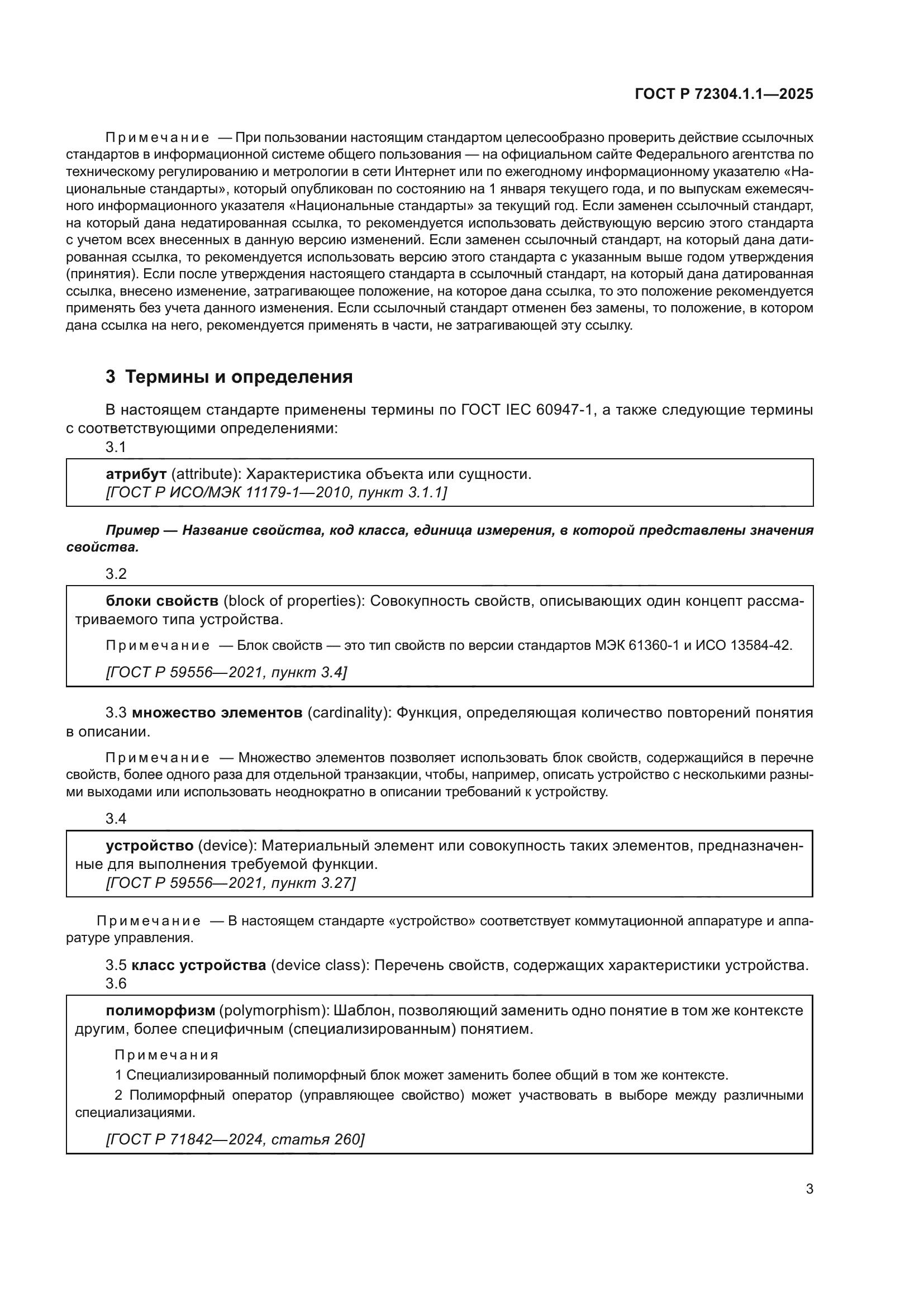 ГОСТ Р 72304.1.1—2025

Примечание — При пользовании настоящим стандартом целесообразно проверить действие ссылочных стандартов в информационной системе общего пользования — на официальном сайте Федерального агентства по техническому регулированию и метрологии в сети Интернет или по ежегодному информационному указателю «Национальные стандарты», который опубликован по состоянию на 1 января текущего года, и по выпускам ежемесячного информационного указателя «Национальные стандарты» за текущий год. Если заменен ссылочный стандарт, на который дана недатированная ссылка, то рекомендуется использовать действующую версию этого стандарта с учетом всех внесенных в данную версию изменений. Если заменен ссылочный стандарт, на который дана датированная ссылка, то рекомендуется использовать версию этого стандарта с указанным выше годом утверждения (принятия). Если после утверждения настоящего стандарта в ссылочный стандарт, на который дана датированная ссылка, внесено изменение, затрагивающее положение, на которое дана ссылка, то это положение рекомендуется применять без учета данного изменения. Если ссылочный стандарт отменен без замены, то положение, в котором дана ссылка на него, рекомендуется применять в части, не затрагивающей эту ссылку.

3 Термины и определения

В настоящем стандарте применены термины по ГОСТ IEC 60947-1, а также следующие термины с соответствующими определениями:

3.1

атрибут (attribute): Характеристика объекта или сущности.
[ГОСТ Р ИСО/МЭК 11179-1—2010, пункт 3.1.1]

Пример — Название свойства, код класса, единица измерения, в которой представлены значения свойства.

3.2

блоки свойств (block of properties): Совокупность свойств, описывающих один концепт рассматриваемого типа устройства.

Примечание — Блок свойств — это тип свойств по версии стандартов МЭК 61360-1 и ИСО 13584-42.

[ГОСТ Р 59556—2021, пункт 3.4]

3.3 множество элементов (cardinality): Функция, определяющая количество повторений понятия в описании.

Примечание — Множество элементов позволяет использовать блок свойств, содержащийся в перечне свойств, более одного раза для отдельной транзакции, чтобы, например, описать устройство с несколькими разными выходами или использовать неоднократно в описании требований к устройству.

3.4

устройство (device): Материальный элемент или совокупность таких элементов, предназначенные для выполнения требуемой функции.
[ГОСТ Р 59556—2021, пункт 3.27]

Примечание — В настоящем стандарте «устройство» соответствует коммутационной аппаратуре и аппаратуре управления.

3.5 класс устройства (device class): Перечень свойств, содержащих характеристики устройства.

3.6

полиморфизм (polymorphism): Шаблон, позволяющий заменить одно понятие в том же контексте другим, более специфичным (специализированным) понятием.

Примечания
1 Специализированный полиморфный блок может заменить более общий в том же контексте.
2 Полиморфный оператор (управляющее свойство) может участвовать в выборе между различными специализациями.

[ГОСТ Р 71842—2024, статья 260]

3